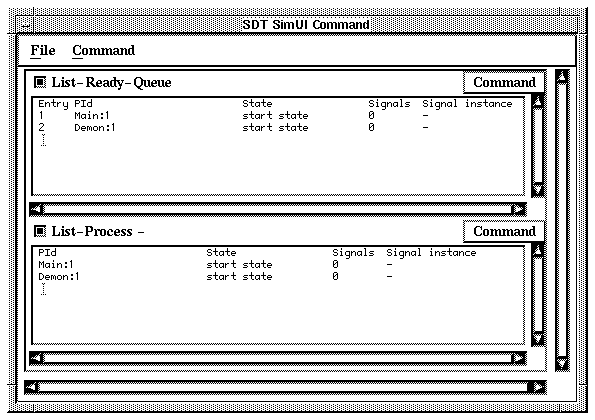 SDT SimUI Command

File Command

List-Ready-Queue

Command

| Entry | PId | State | Signals | Signal instance |
|---|---|---|---|---|
| 1 | Main:1 | start state | 0 | - |
| 2 | Demon:1 | start state | 0 | - |

List-Process -

Command

| PId | State | Signals | Signal instance |
|---|---|---|---|
| Main:1 | start state | 0 | - |
| Demon:1 | start state | 0 | - |